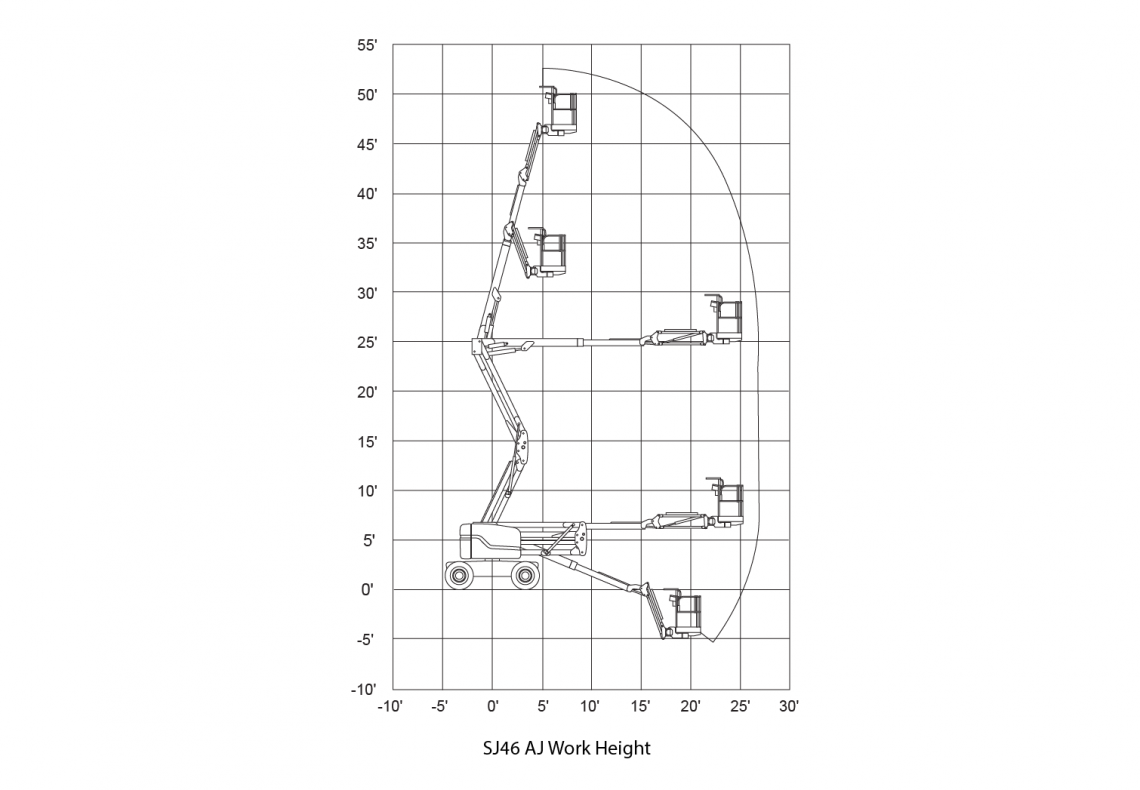 55'
50'
45'
40'
35'
30'
25'
20'
15'
10'
5'
0'
-5'
-10'

-10' -5' 0' 5' 10' 15' 20' 25' 30'

SJ46 AJ Work Height